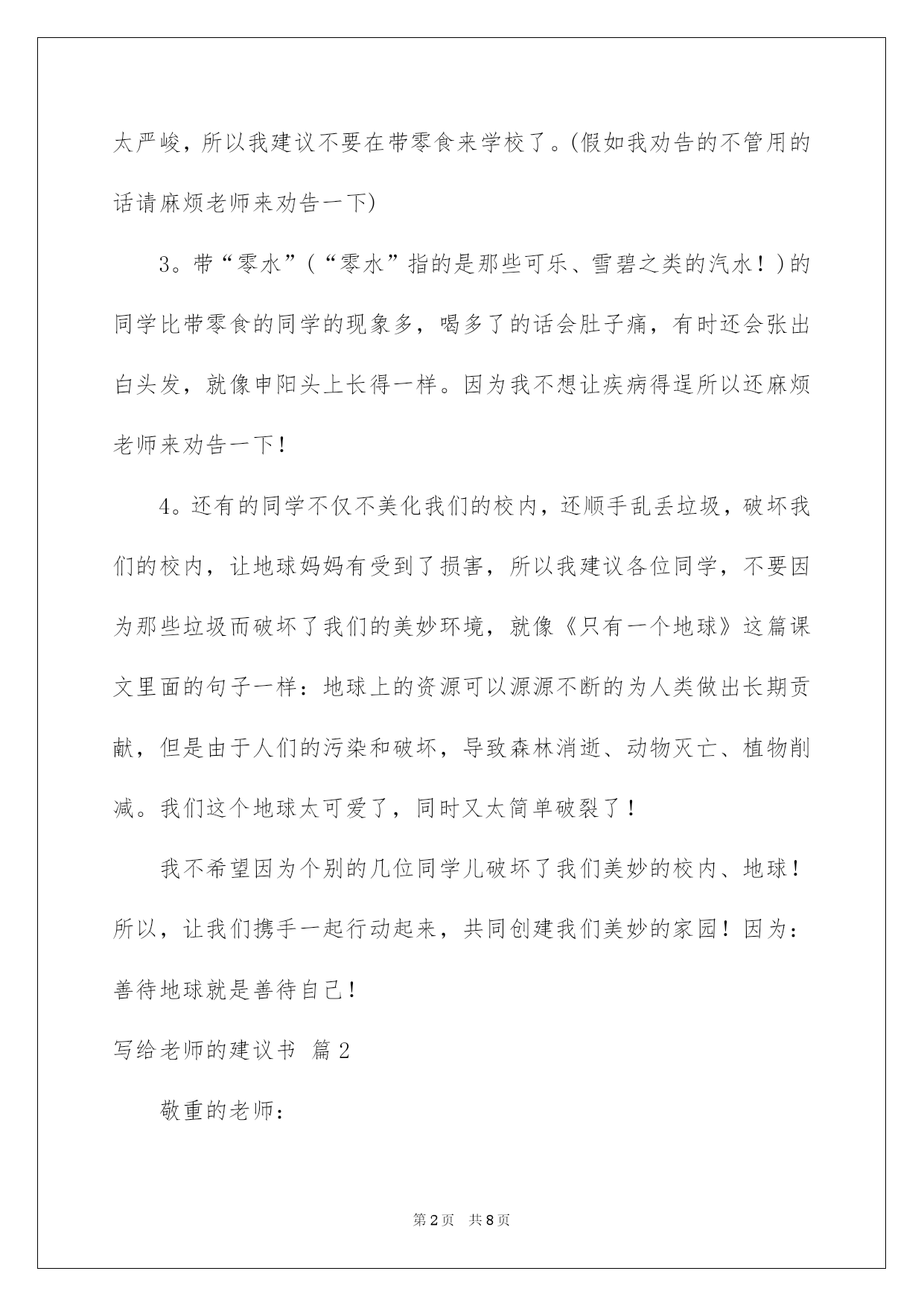 太严峻，所以我建议不要在带零食来学校了。(假如我劝告的不管用的话请麻烦老师来劝告一下)

3。带“零水”（“零水”指的是那些可乐、雪碧之类的汽水！）的同学比带零食的同学的现象多，喝多了的话会肚子痛，有时还会张出白头发，就像申阳头上长得一样。因为我不想让疾病得逞所以还麻烦老师来劝告一下！

4。还有的同学不仅不美化我们的校内，还顺手乱丢垃圾，破坏我们的校内，让地球妈妈有受到了损害，所以我建议各位同学，不要因为那些垃圾而破坏了我们的美妙环境，就像《只有一个地球》这篇课文里面的句子一样：地球上的资源可以源源不断的为人类做出长期贡献，但是由于人们的污染和破坏，导致森林消逝、动物灭亡、植物削减。我们这个地球太可爱了，同时又太简单破裂了！

我不希望因为个别的几位同学儿破坏了我们美妙的校内、地球！所以，让我们携手一起行动起来，共同创建我们美妙的家园！因为：善待地球就是善待自己！

写给老师的建议书 篇2

敬重的老师：

第2页 共8页